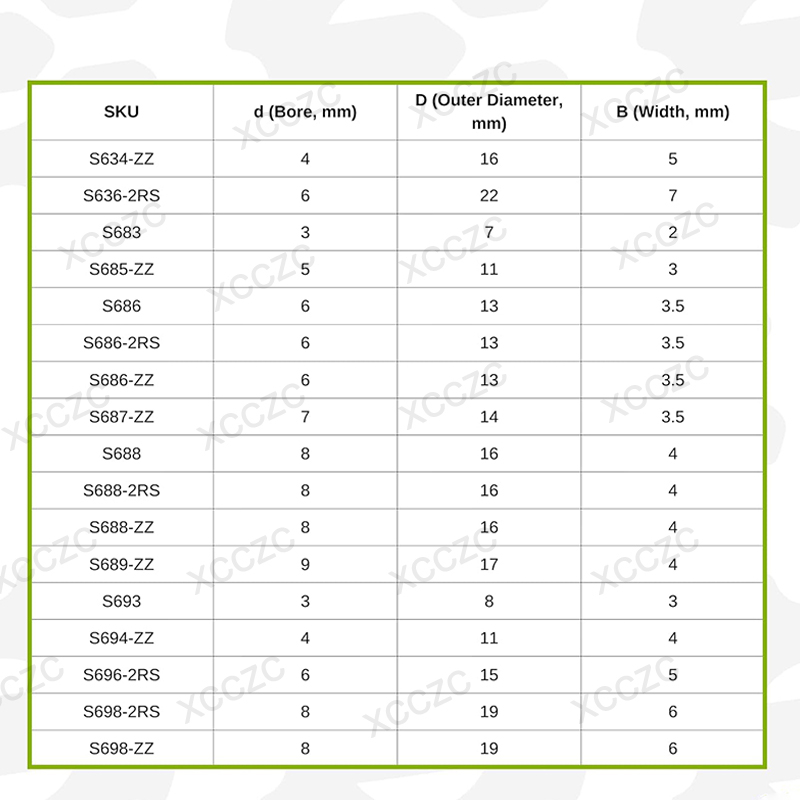 | SKU | d (Bore, mm) | D (Outer Diameter, mm) | B (Width, mm) |
|---|---|---|---|
| S634-ZZ | 4 | 16 | 5 |
| S636-2RS | 6 | 22 | 7 |
| S683 | 3 | 7 | 2 |
| S685-ZZ | 5 | 11 | 3 |
| S686 | 6 | 13 | 3.5 |
| S686-2RS | 6 | 13 | 3.5 |
| S686-ZZ | 6 | 13 | 3.5 |
| S687-ZZ | 7 | 14 | 3.5 |
| S688 | 8 | 16 | 4 |
| S688-2RS | 8 | 16 | 4 |
| S688-ZZ | 8 | 16 | 4 |
| S689-ZZ | 9 | 17 | 4 |
| S693 | 3 | 8 | 3 |
| S694-ZZ | 4 | 11 | 4 |
| S696-2RS | 6 | 15 | 5 |
| S698-2RS | 8 | 19 | 6 |
| S698-ZZ | 8 | 19 | 6 |

XCCZC